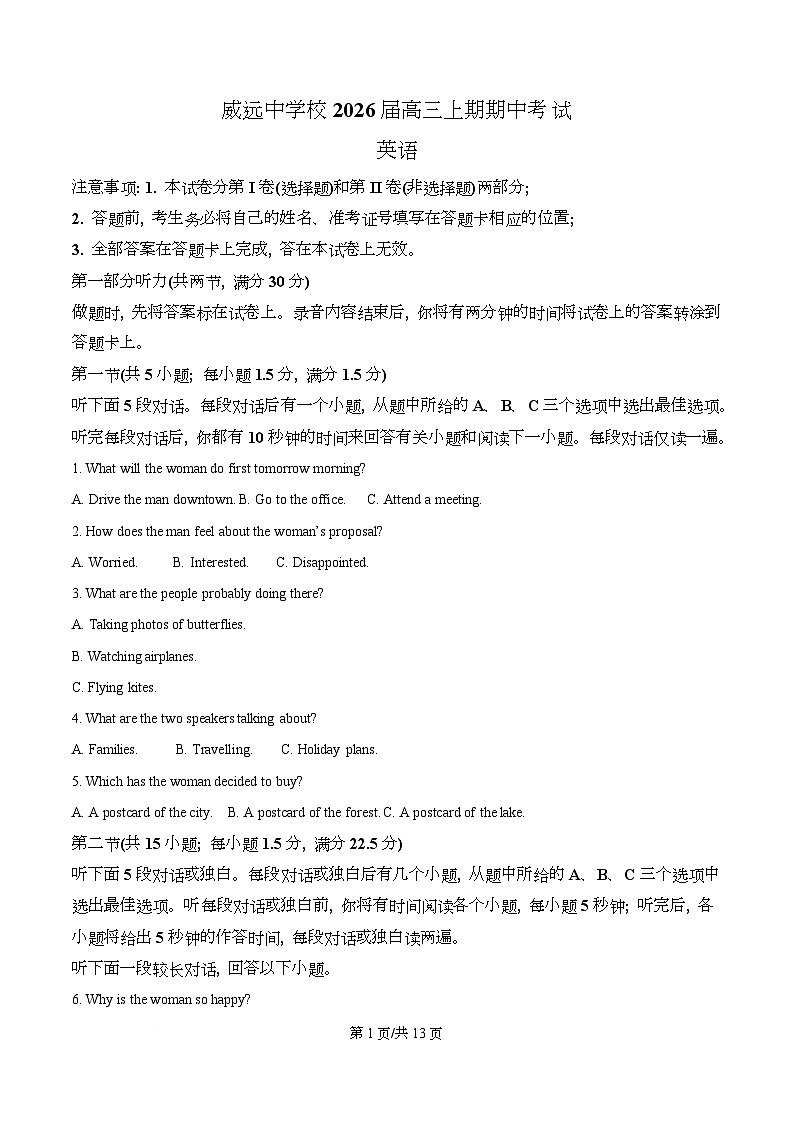 威远中学校 2026 届高三上期期中考试

英语

注意事项: 1. 本试卷分第 I 卷(选择题)和第 II 卷(非选择题)两部分;

2. 答题前, 考生务必将自己的姓名、准考证号填写在答题卡相应的位置;

3. 全部答案在答题卡上完成, 答在本试卷上无效。

第一部分听力(共两节, 满分 30 分)

做题时, 先将答案标在试卷上。录音内容结束后, 你将有两分钟的时间将试卷上的答案转涂到答题卡上。

第一节(共 5 小题; 每小题 1.5 分, 满分 1.5 分)

听下面 5 段对话。每段对话后有一个小题, 从题中所给的 A、B、C 三个选项中选出最佳选项。听完每段对话后, 你都有 10 秒钟的时间来回答有关小题和阅读下一小题。每段对话仅读一遍。

1. What will the woman do first tomorrow morning?

A. Drive the man downtown. B. Go to the office. C. Attend a meeting.

2. How does the man feel about the woman's proposal?

A. Worried. B. Interested. C. Disappointed.

3. What are the people probably doing there?

A. Taking photos of butterflies.

B. Watching airplanes.

C. Flying kites.

4. What are the two speakers talking about?

A. Families. B. Travelling. C. Holiday plans.

5. Which has the woman decided to buy?

A. A postcard of the city. B. A postcard of the forest. C. A postcard of the lake.

第二节(共 15 小题; 每小题 1.5 分, 满分 22.5 分)

听下面 5 段对话或独白。每段对话或独白后有几个小题, 从题中所给的 A、B、C 三个选项中选出最佳选项。听每段对话或独白前, 你将有时间阅读各个小题, 每小题 5 秒钟; 听完后, 各小题将给出 5 秒钟的作答时间, 每段对话或独白读两遍。

听下面一段较长对话, 回答以下小题。

6. Why is the woman so happy?

第 1 页/共 13 页